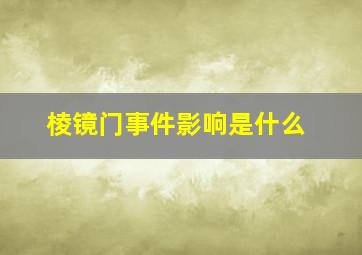 棱镜门事件影响是什么